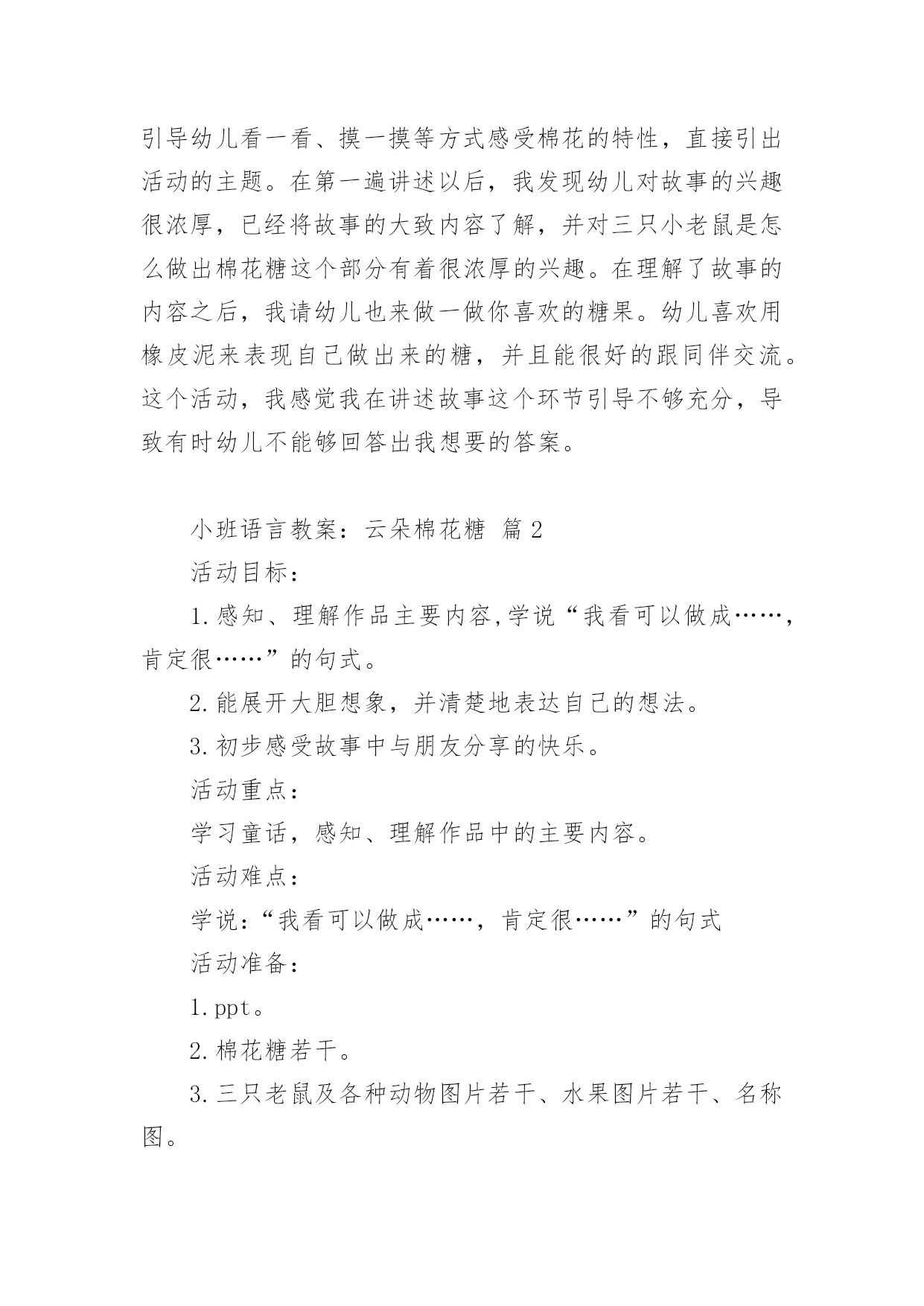 引导幼儿看一看、摸一摸等方式感受棉花的特性，直接引出活动的主题。在第一遍讲述以后，我发现幼儿对故事的兴趣很浓厚，已经将故事的大致内容了解，并对三只小老鼠是怎么做出棉花糖这个部分有着很浓厚的兴趣。在理解了故事的内容之后，我请幼儿也来做一做你喜欢的糖果。幼儿喜欢用橡皮泥来表现自己做出来的糖，并且能很好的跟同伴交流。这个活动，我感觉我在讲述故事这个环节引导不够充分，导致有时幼儿不能够回答出我想要的答案。

小班语言教案：云朵棉花糖 篇2

活动目标：

1.感知、理解作品主要内容,学说“我看可以做成……，肯定很……”的句式。

2.能展开大胆想象，并清楚地表达自己的想法。

3.初步感受故事中与朋友分享的快乐。

活动重点：

学习童话，感知、理解作品中的主要内容。

活动难点：

学说：“我看可以做成……，肯定很……”的句式

活动准备：

1.ppt。

2.棉花糖若干。

3.三只老鼠及各种动物图片若干、水果图片若干、名称图。